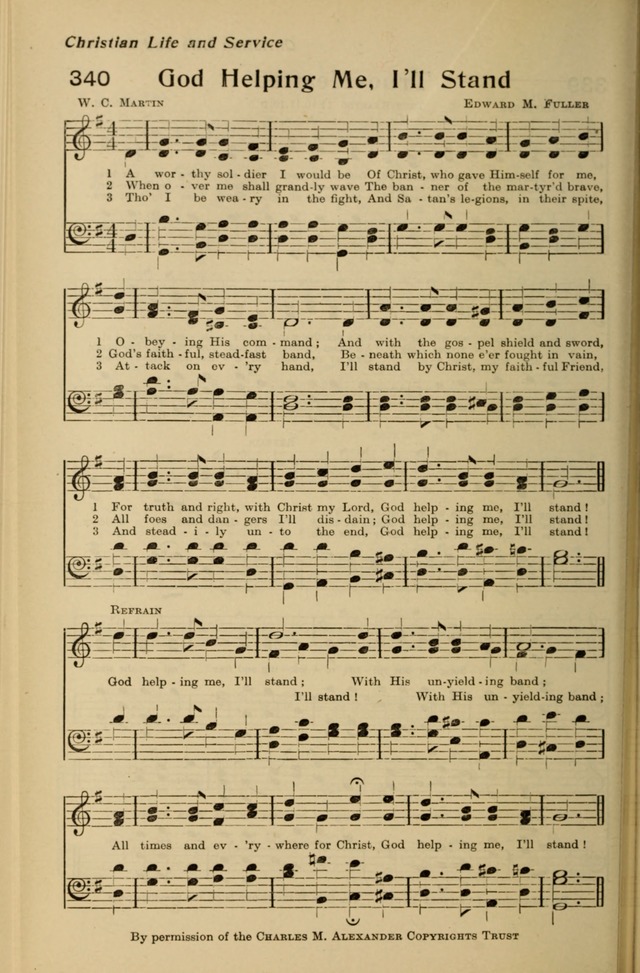 Christian Life and Service

340 God Helping Me, I'll Stand

W. C. Martin

Edward M. Fuller

1 A wor - thy sol - dier I would be Of Christ, who gave Him-self for me,
2 When o - ver me shall grand-ly wave The ban - ner of the mar-tyr'd brave,
3 Tho' I be wea - ry in the fight, And Sa - tan's le-gions, in their spite,

1 O - bey - ing His com - mand; And with the gos - pel shield and sword,
2 God's faith - ful, stead-fast band, Be - neath which none e'er fought in vain,
3 At - tack on ev - 'ry hand, I'll stand by Christ, my faith - ful Friend,

1 For truth and right, with Christ my Lord, God help - ing me, I'll stand!
2 All foes and dan - gers I'll dis - dain; God help - ing me, I'll stand!
3 And stead - i - ly un - to the end, God help - ing me, I'll stand!

Refrain

God help - ing me, I'll stand; With His un-yield - ing band;
I'll stand! With His un - yield-ing band;

All times and ev - 'ry - where for Christ, God help - ing me, I'll stand!

By permission of the Charles M. Alexander Copyrights Trust